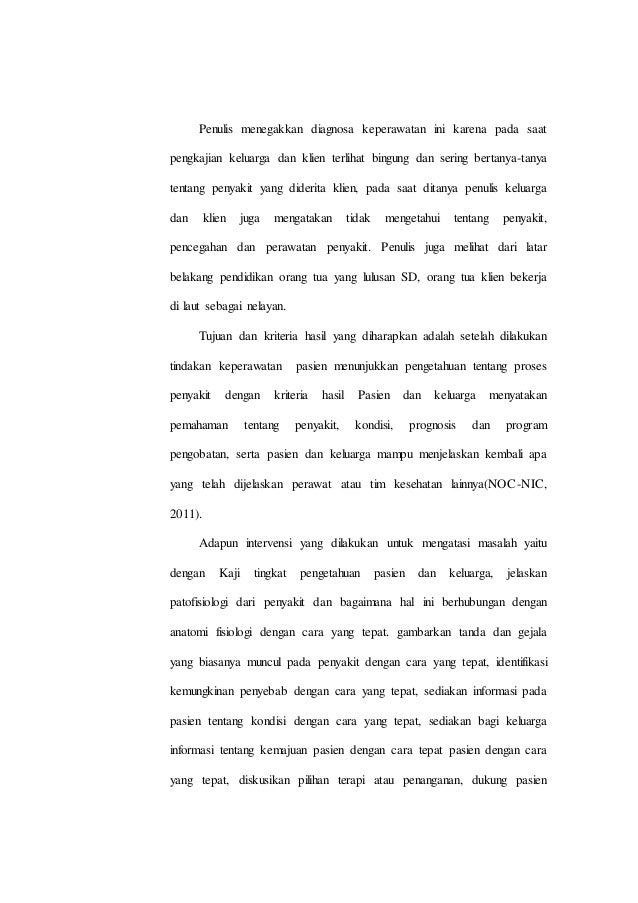 Penulis menegakkan diagnosa keperawatan ini karena pada saat pengkajian keluarga dan klien terlihat bingung dan sering bertanya-tanya tentang penyakit yang diderita klien, pada saat ditanya penulis keluarga dan klien juga mengatakan tidak mengetahui tentang penyakit, pencegahan dan perawatan penyakit. Penulis juga melihat dari latar belakang pendidikan orang tua yang lulusan SD, orang tua klien bekerja di laut sebagai nelayan.

Tujuan dan kriteria hasil yang diharapkan adalah setelah dilakukan tindakan keperawatan pasien menunjukkan pengetahuan tentang proses penyakit dengan kriteria hasil Pasien dan keluarga menyatakan pemahaman tentang penyakit, kondisi, prognosis dan program pengobatan, serta pasien dan keluarga mampu menjelaskan kembali apa yang telah dijelaskan perawat atau tim kesehatan lainnya(NOC-NIC, 2011).

Adapun intervensi yang dilakukan untuk mengatasi masalah yaitu dengan Kaji tingkat pengetahuan pasien dan keluarga, jelaskan patofisiologi dari penyakit dan bagaimana hal ini berhubungan dengan anatomi fisiologi dengan cara yang tepat. gambarkan tanda dan gejala yang biasanya muncul pada penyakit dengan cara yang tepat, identifikasi kemungkinan penyebab dengan cara yang tepat, sediakan informasi pada pasien tentang kondisi dengan cara yang tepat, sediakan bagi keluarga informasi tentang kemajuan pasien dengan cara tepat pasien dengan cara yang tepat, diskusikan pilihan terapi atau penanganan, dukung pasien